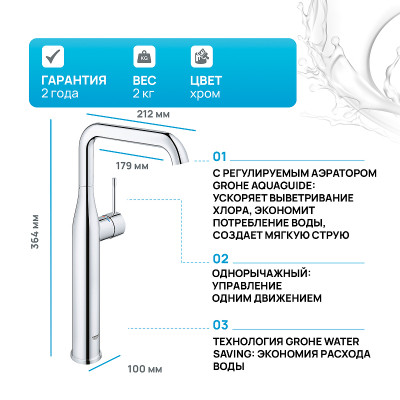 ГАРАНТИЯ
2 года

ВЕС
2 кг

ЦВЕТ
хром

212 мм

179 мм

364 мм

100 мм

01
С РЕГУЛИРУЕМЫМ АЭРАТОРОМ GROHE AQUAGUIDE: УСКОРЯЕТ ВЫВЕТРИВАНИЕ ХЛОРА, ЭКОНОМИТ ПОТРЕБЛЕНИЕ ВОДЫ, СОЗДАЕТ МЯГКУЮ СТРУЮ

02
ОДНОРЫЧАЖНЫЙ: УПРАВЛЕНИЕ ОДНИМ ДВИЖЕНИЕМ

03
ТЕХНОЛОГИЯ GROHE WATER SAVING: ЭКОНОМИЯ РАСХОДА ВОДЫ